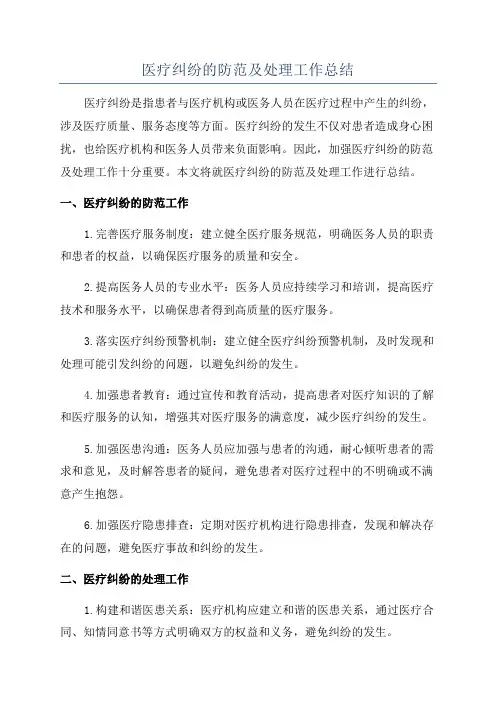 医疗纠纷的防范及处理工作总结

医疗纠纷是指患者与医疗机构或医务人员在医疗过程中产生的纠纷，涉及医疗质量、服务态度等方面。医疗纠纷的发生不仅对患者造成身心困扰，也给医疗机构和医务人员带来负面影响。因此，加强医疗纠纷的防范及处理工作十分重要。本文将就医疗纠纷的防范及处理工作进行总结。

一、医疗纠纷的防范工作

1.完善医疗服务制度：建立健全医疗服务规范，明确医务人员的职责和患者的权益，以确保医疗服务的质量和安全。

2.提高医务人员的专业水平：医务人员应持续学习和培训，提高医疗技术和服务水平，以确保患者得到高质量的医疗服务。

3.落实医疗纠纷预警机制：建立健全医疗纠纷预警机制，及时发现和处理可能引发纠纷的问题，以避免纠纷的发生。

4.加强患者教育：通过宣传和教育活动，提高患者对医疗知识的了解和医疗服务的认知，增强其对医疗服务的满意度，减少医疗纠纷的发生。

5.加强医患沟通：医务人员应加强与患者的沟通，耐心倾听患者的需求和意见，及时解答患者的疑问，避免患者对医疗过程中的不明确或不满意产生抱怨。

6.加强医疗隐患排查：定期对医疗机构进行隐患排查，发现和解决存在的问题，避免医疗事故和纠纷的发生。

二、医疗纠纷的处理工作

1.构建和谐医患关系：医疗机构应建立和谐的医患关系，通过医疗合同、知情同意书等方式明确双方的权益和义务，避免纠纷的发生。